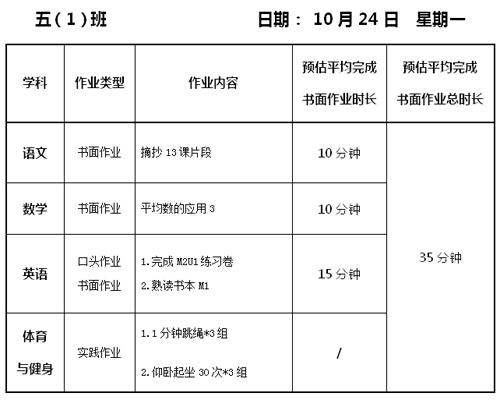 五(1)班 日期：10月24日 星期一

| 学科 | 作业类型 | 作业内容 | 预估平均完成书面作业时长 | 预估平均完成书面作业总时长 |
|---|---|---|---|---|
| 语文 | 书面作业 | 摘抄13课片段 | 10分钟 | 35分钟 |
| 数学 | 书面作业 | 平均数的应用3 | 10分钟 | |
| 英语 | 口头作业 书面作业 | 1.完成M2U1练习卷 2.熟读书本M1 | 15分钟 | |
| 体育与健身 | 实践作业 | 1.1分钟跳绳*3组 2.仰卧起坐30次*3组 | / | |